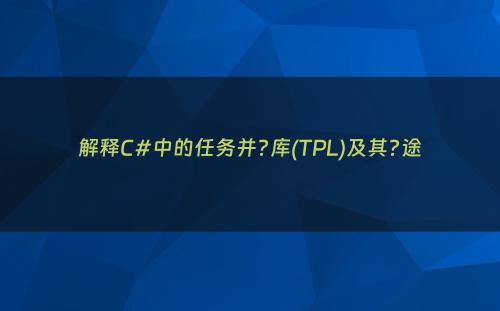 解释C#中的任务并?库(TPL)及其?途